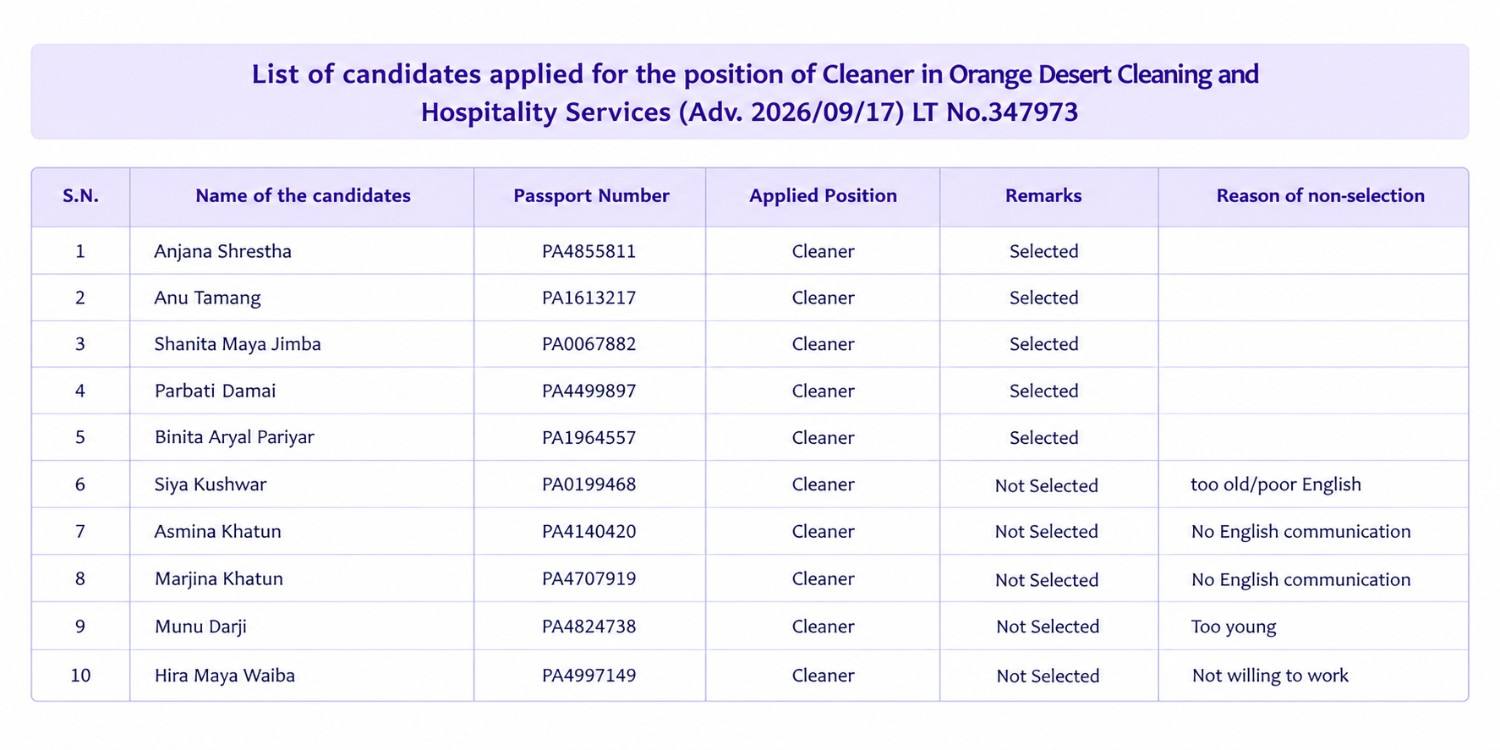 List of candidates applied for the position of Cleaner in Orange Desert Cleaning and Hospitality Services (Adv. 2026/09/17) LT No.347973

| S.N. | Name of the candidates | Passport Number | Applied Position | Remarks | Reason of non-selection |
|---|---|---|---|---|---|
| 1 | Anjana Shrestha | PA4855811 | Cleaner | Selected | |
| 2 | Anu Tamang | PA1613217 | Cleaner | Selected | |
| 3 | Shanita Maya Jimba | PA0067882 | Cleaner | Selected | |
| 4 | Parbati Damai | PA4499897 | Cleaner | Selected | |
| 5 | Binita Aryal Pariyar | PA1964557 | Cleaner | Selected | |
| 6 | Siya Kushwar | PA0199468 | Cleaner | Not Selected | too old/poor English |
| 7 | Asmina Khatun | PA4140420 | Cleaner | Not Selected | No English communication |
| 8 | Marjina Khatun | PA4707919 | Cleaner | Not Selected | No English communication |
| 9 | Munu Darji | PA4824738 | Cleaner | Not Selected | Too young |
| 10 | Hira Maya Waiba | PA4997149 | Cleaner | Not Selected | Not willing to work |